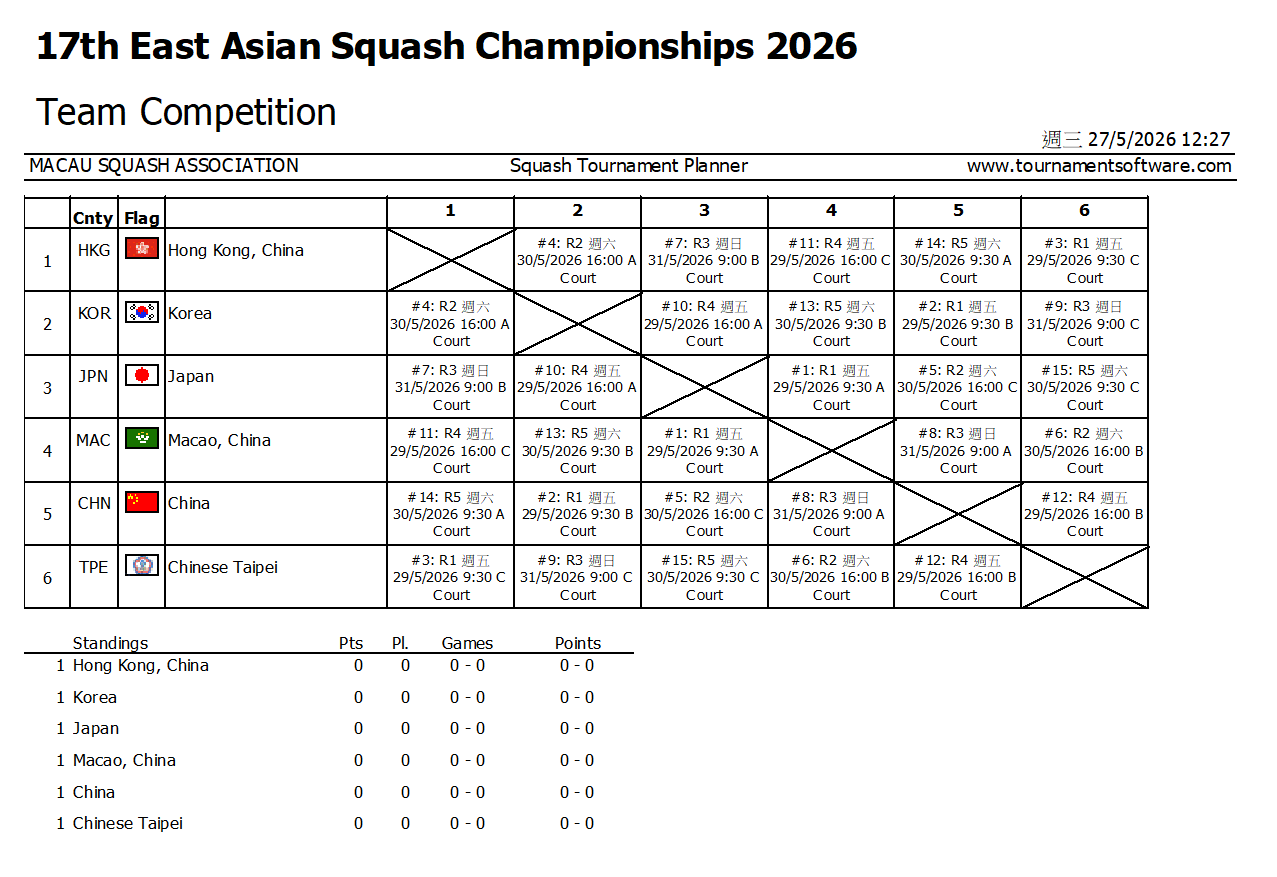 17th East Asian Squash Championships 2026

Team Competition

週三 27/5/2026 12:27

MACAU SQUASH ASSOCIATION

Squash Tournament Planner

www.tournamentsoftware.com

| | Cnty | Flag | | 1 | 2 | 3 | 4 | 5 | 6 |
|---|---|---|---|---|---|---|---|---|---|
| 1 | HKG | | Hong Kong, China | | #4: R2 週六 30/5/2026 16:00 A Court | #7: R3 週日 31/5/2026 9:00 B Court | #11: R4 週五 29/5/2026 16:00 C Court | #14: R5 週六 30/5/2026 9:30 A Court | #3: R1 週五 29/5/2026 9:30 C Court |
| 2 | KOR | | Korea | #4: R2 週六 30/5/2026 16:00 A Court | | #10: R4 週五 29/5/2026 16:00 A Court | #13: R5 週六 30/5/2026 9:30 B Court | #2: R1 週五 29/5/2026 9:30 B Court | #9: R3 週日 31/5/2026 9:00 C Court |
| 3 | JPN | | Japan | #7: R3 週日 31/5/2026 9:00 B Court | #10: R4 週五 29/5/2026 16:00 A Court | | #1: R1 週五 29/5/2026 9:30 A Court | #5: R2 週六 30/5/2026 16:00 C Court | #15: R5 週六 30/5/2026 9:30 C Court |
| 4 | MAC | | Macao, China | #11: R4 週五 29/5/2026 16:00 C Court | #13: R5 週六 30/5/2026 9:30 B Court | #1: R1 週五 29/5/2026 9:30 A Court | | #8: R3 週日 31/5/2026 9:00 A Court | #6: R2 週六 30/5/2026 16:00 B Court |
| 5 | CHN | | China | #14: R5 週六 30/5/2026 9:30 A Court | #2: R1 週五 29/5/2026 9:30 B Court | #5: R2 週六 30/5/2026 16:00 C Court | #8: R3 週日 31/5/2026 9:00 A Court | | #12: R4 週五 29/5/2026 16:00 B Court |
| 6 | TPE | | Chinese Taipei | #3: R1 週五 29/5/2026 9:30 C Court | #9: R3 週日 31/5/2026 9:00 C Court | #15: R5 週六 30/5/2026 9:30 C Court | #6: R2 週六 30/5/2026 16:00 B Court | #12: R4 週五 29/5/2026 16:00 B Court | |

| | Standings | Pts | Pl. | Games | Points |
|---|---|---|---|---|---|
| 1 | Hong Kong, China | 0 | 0 | 0 - 0 | 0 - 0 |
| 1 | Korea | 0 | 0 | 0 - 0 | 0 - 0 |
| 1 | Japan | 0 | 0 | 0 - 0 | 0 - 0 |
| 1 | Macao, China | 0 | 0 | 0 - 0 | 0 - 0 |
| 1 | China | 0 | 0 | 0 - 0 | 0 - 0 |
| 1 | Chinese Taipei | 0 | 0 | 0 - 0 | 0 - 0 |